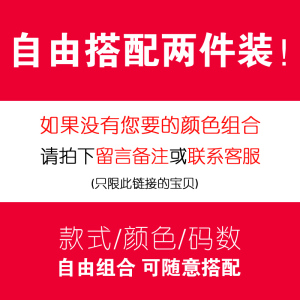 自由搭配两件装！

如果没有您要的颜色组合

请拍下留言备注或联系客服

(只限此链接的宝贝)

款式/颜色/码数

自由组合 可随意搭配